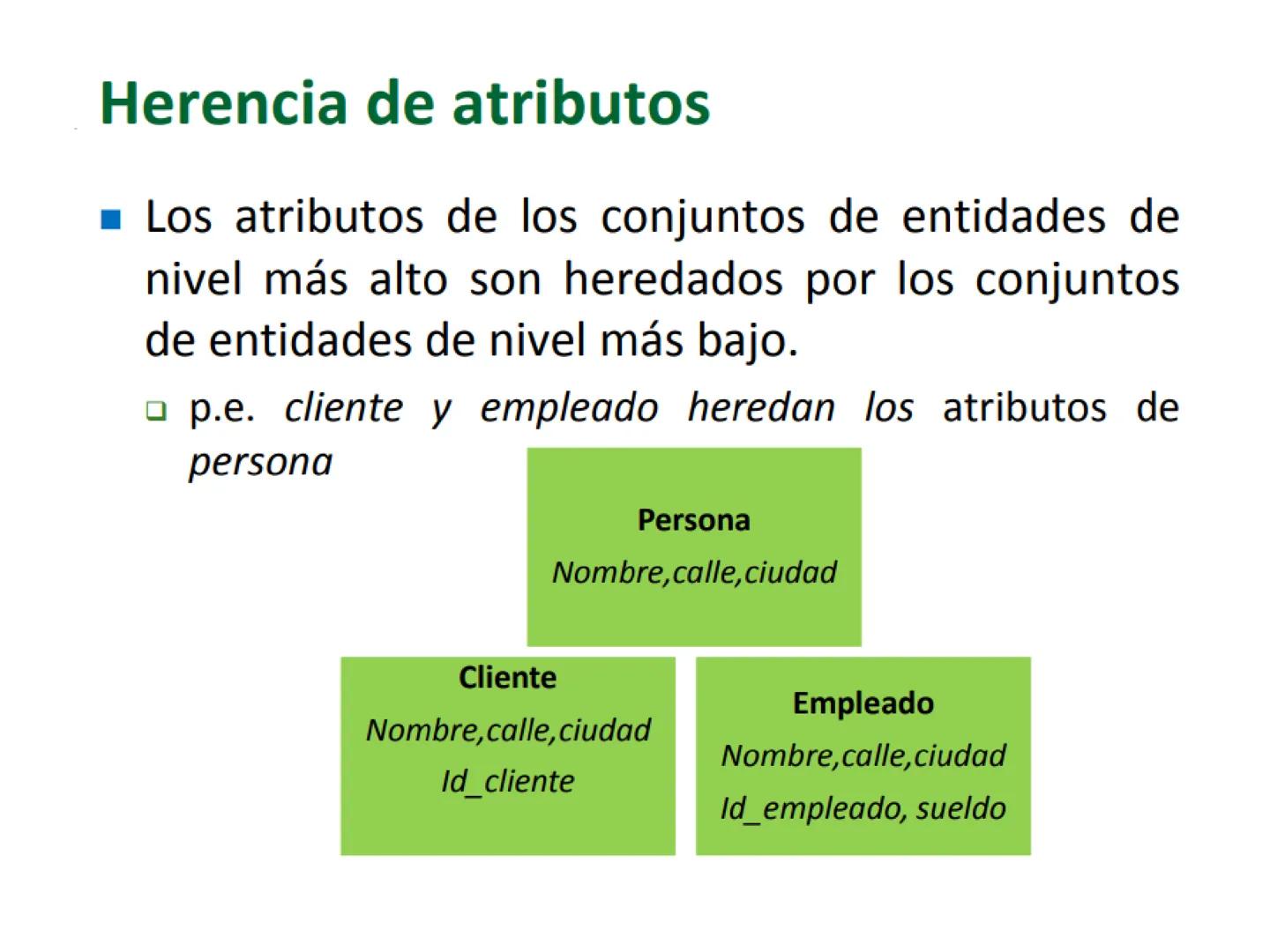 Herencia de atributos

Los atributos de los conjuntos de entidades de nivel más alto son heredados por los conjuntos de entidades de nivel más bajo.

p.e. cliente y empleado heredan los atributos de persona

Persona
Nombre,calle,ciudad

Cliente
Nombre,calle,ciudad
Id_cliente

Empleado
Nombre,calle,ciudad
Id_empleado, sueldo